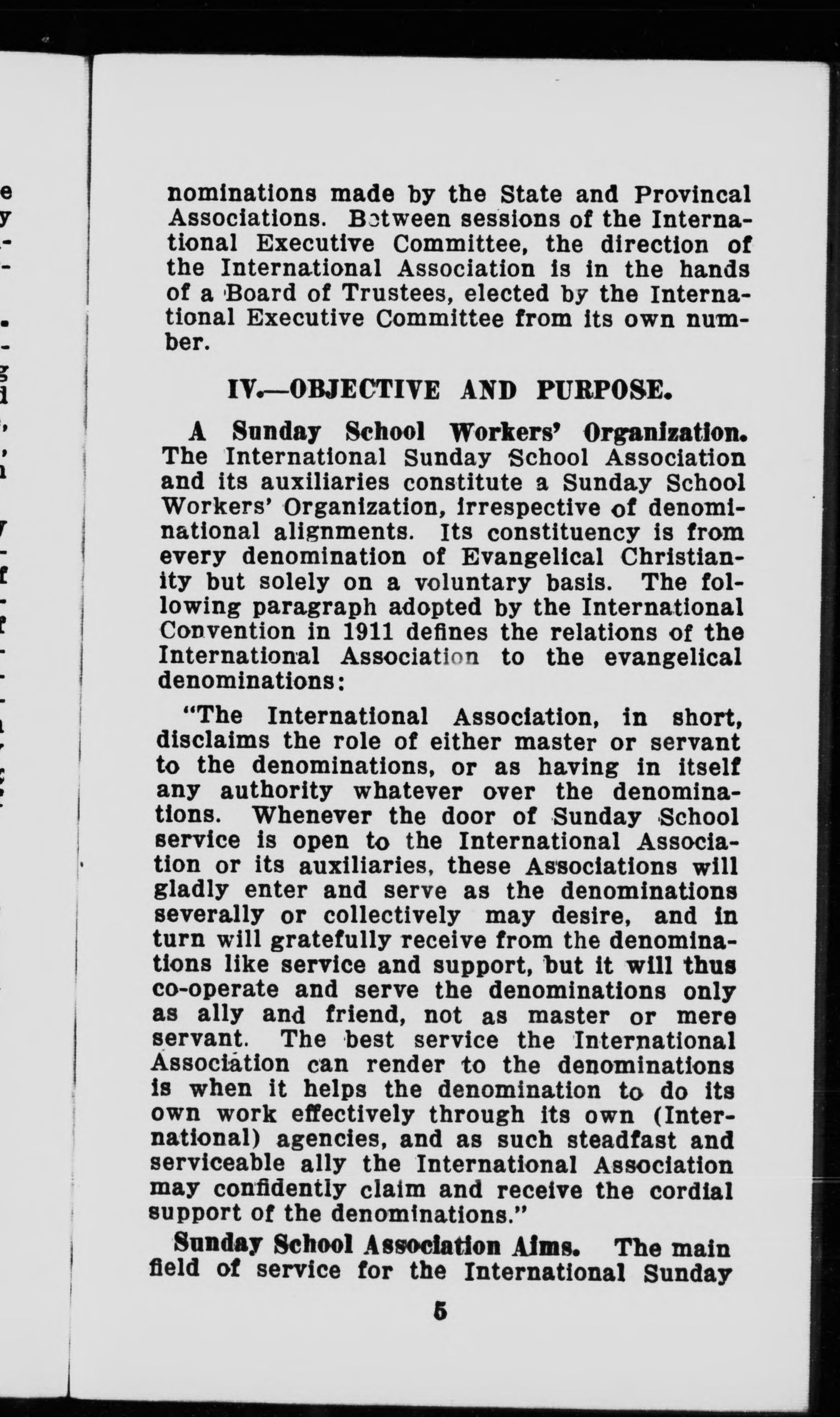 nominations made by the State and Provincal Associations. Between sessions of the International Executive Committee, the direction of the International Association is in the hands of a Board of Trustees, elected by the International Executive Committee from its own number.

IV.—OBJECTIVE AND PURPOSE.

A Sunday School Workers' Organization. The International Sunday School Association and its auxiliaries constitute a Sunday School Workers' Organization, irrespective of denominational alignments. Its constituency is from every denomination of Evangelical Christianity but solely on a voluntary basis. The following paragraph adopted by the International Convention in 1911 defines the relations of the International Association to the evangelical denominations:

"The International Association, in short, disclaims the role of either master or servant to the denominations, or as having in itself any authority whatever over the denominations. Whenever the door of Sunday School service is open to the International Association or its auxiliaries, these Associations will gladly enter and serve as the denominations severally or collectively may desire, and in turn will gratefully receive from the denominations like service and support, but it will thus co-operate and serve the denominations only as ally and friend, not as master or mere servant. The best service the International Association can render to the denominations is when it helps the denomination to do its own work effectively through its own (International) agencies, and as such steadfast and serviceable ally the International Association may confidently claim and receive the cordial support of the denominations."

Sunday School Association Aims. The main field of service for the International Sunday

5